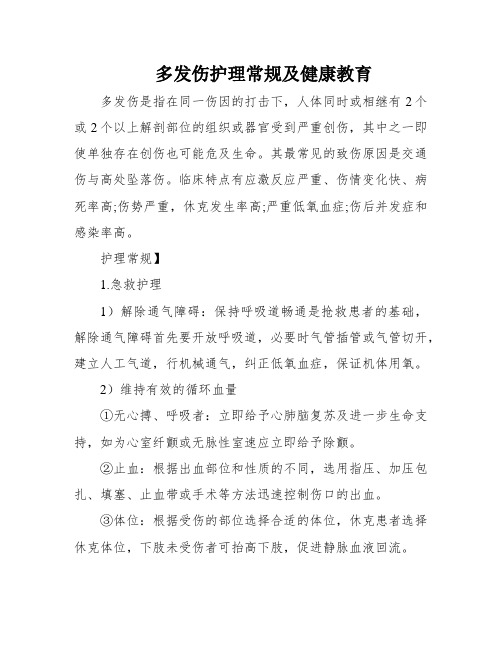 多发伤护理常规及健康教育

多发伤是指在同一伤因的打击下，人体同时或相继有2个或2个以上解剖部位的组织或器官受到严重创伤，其中之一即使单独存在创伤也可能危及生命。其最常见的致伤原因是交通伤与高处坠落伤。临床特点有应激反应严重、伤情变化快、病死率高;伤势严重，休克发生率高;严重低氧血症;伤后并发症和感染率高。

护理常规】

1.急救护理

1）解除通气障碍：保持呼吸道畅通是抢救患者的基础，解除通气障碍首先要开放呼吸道，必要时气管插管或气管切开，建立人工气道，行机械通气，纠正低氧血症，保证机体用氧。

2）维持有效的循环血量

①无心搏、呼吸者：立即给予心肺脑复苏及进一步生命支持，如为心室纤颤或无脉性室速应立即给予除颤。

②止血：根据出血部位和性质的不同，选用指压、加压包扎、填塞、止血带或手术等方法迅速控制伤口的出血。

③体位：根据受伤的部位选择合适的体位，休克患者选择休克体位，下肢未受伤者可抬高下肢，促进静脉血液回流。